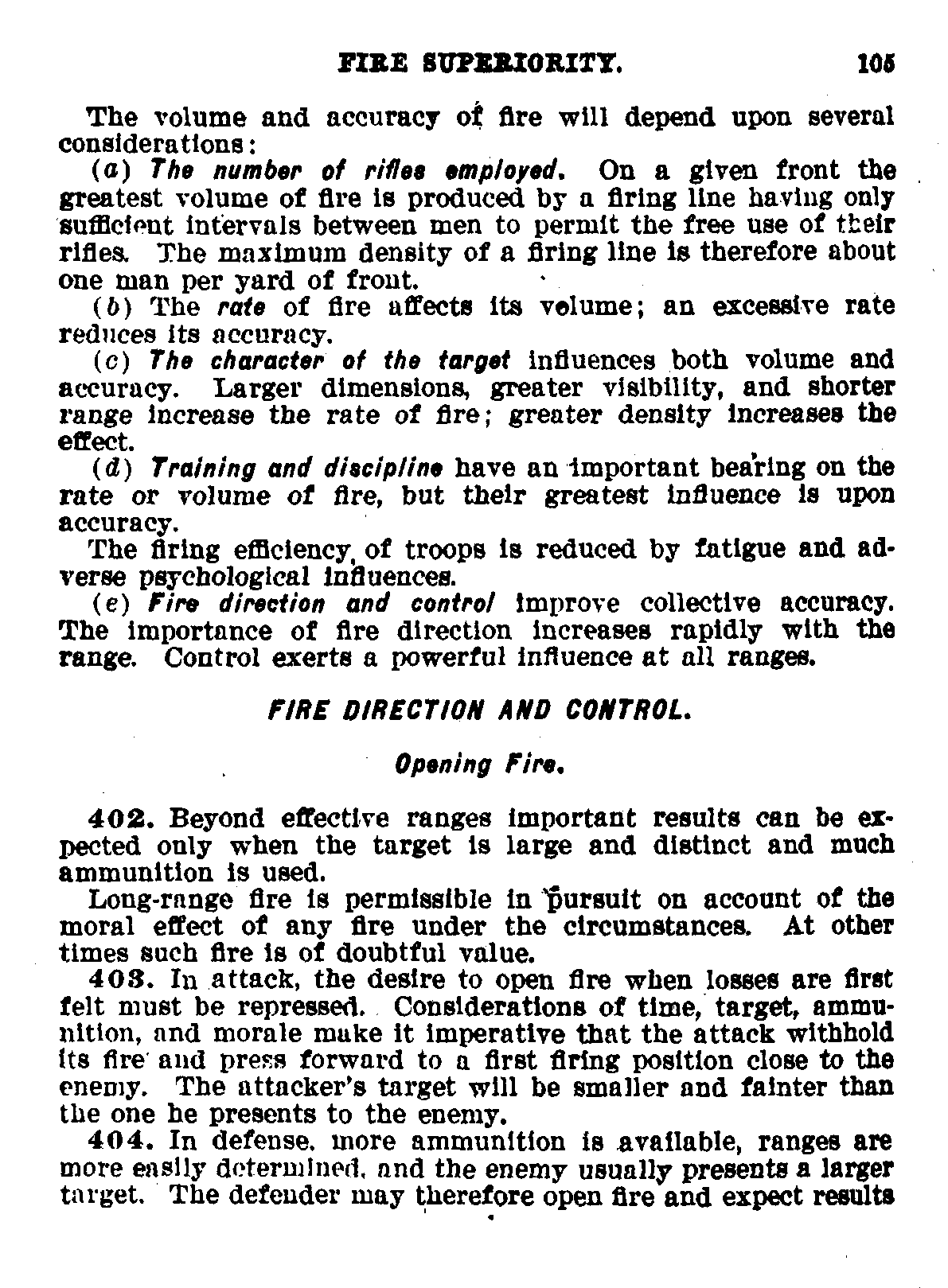 FIRE SUPERIORITY. 105

The volume and accuracy of fire will depend upon several considerations:

(a) The number of rifles employed. On a given front the greatest volume of fire is produced by a firing line having only sufficient intervals between men to permit the free use of their rifles. The maximum density of a firing line is therefore about one man per yard of front.

(b) The rate of fire affects its volume; an excessive rate reduces its accuracy.

(c) The character of the target influences both volume and accuracy. Larger dimensions, greater visibility, and shorter range increase the rate of fire; greater density increases the effect.

(d) Training and discipline have an important bearing on the rate or volume of fire, but their greatest influence is upon accuracy.

The firing efficiency of troops is reduced by fatigue and adverse psychological influences.

(e) Fire direction and control improve collective accuracy. The importance of fire direction increases rapidly with the range. Control exerts a powerful influence at all ranges.

FIRE DIRECTION AND CONTROL.

Opening Fire.

402. Beyond effective ranges important results can be expected only when the target is large and distinct and much ammunition is used.

Long-range fire is permissible in pursuit on account of the moral effect of any fire under the circumstances. At other times such fire is of doubtful value.

403. In attack, the desire to open fire when losses are first felt must be repressed. Considerations of time, target, ammunition, and morale make it imperative that the attack withhold its fire and press forward to a first firing position close to the enemy. The attacker's target will be smaller and fainter than the one he presents to the enemy.

404. In defense, more ammunition is available, ranges are more easily determined, and the enemy usually presents a larger target. The defender may therefore open fire and expect results